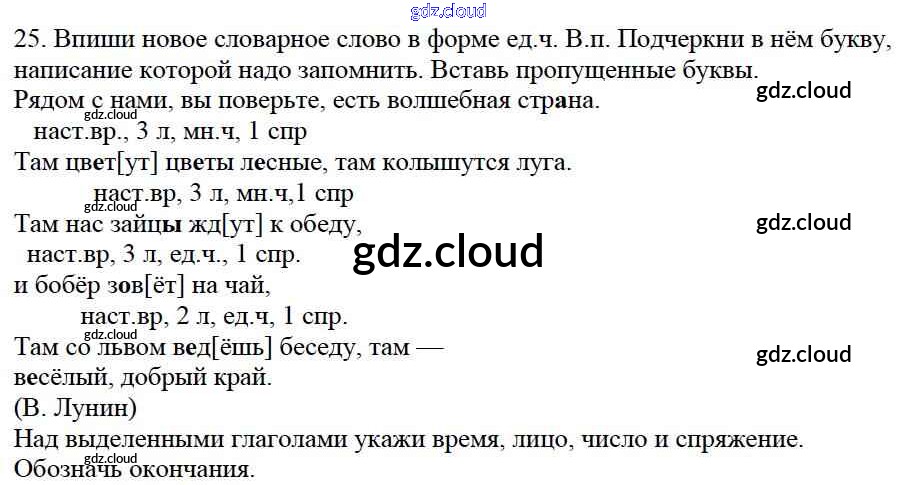 25. Впиши новое словарное слово в форме ед.ч. В.п. Подчеркни в нём букву, написание которой надо запомнить. Вставь пропущенные буквы.

Рядом с нами, вы поверьте, есть волшебная страна.

наст.вр., 3 л, мн.ч, 1 спр

Там цвет[ут] цветы лесные, там колышутся луга.

наст.вр, 3 л, мн.ч,1 спр

Там нас зайцы жд[ут] к обеду,

наст.вр, 3 л, ед.ч., 1 спр.

и бобёр зов[ёт] на чай,

наст.вр, 2 л, ед.ч, 1 спр.

Там со львом вед[ёшь] беседу, там —

весёлый, добрый край.

(В. Лунин)

Над выделенными глаголами укажи время, лицо, число и спряжение.

Обозначь окончания.

gdz.cloud